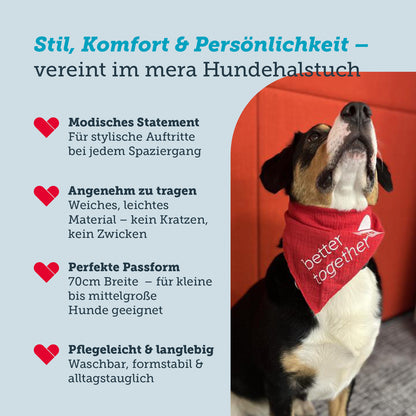 Stil, Komfort & Persönlichkeit – vereint im mera Hundehalstuch

Modisches Statement
Für stylische Auftritte bei jedem Spaziergang

Angenehm zu tragen
Weiches, leichtes Material – kein Kratzen, kein Zwicken

Perfekte Passform
70cm Breite – für kleine bis mittelgroße Hunde geeignet

Pflegeleicht & langlebig
Waschbar, formstabil & alltagstauglich

better together